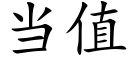 当值